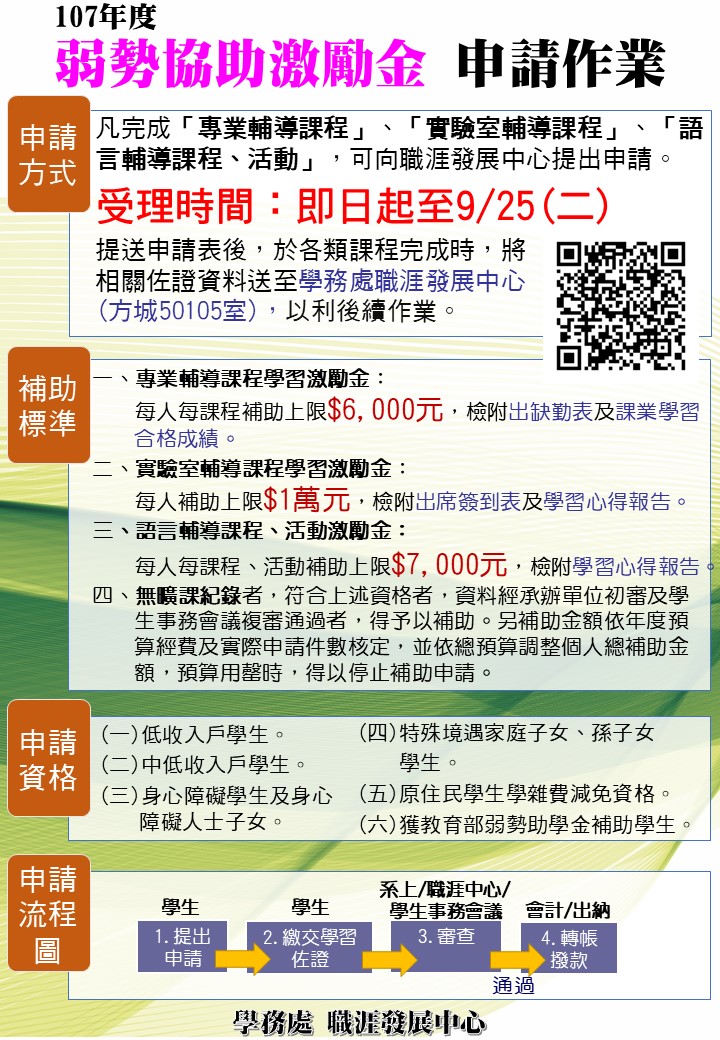 107年度
弱勢協助激勵金 申請作業

申請方式
凡完成「專業輔導課程」、「實驗室輔導課程」、「語言輔導課程、活動」，可向職涯發展中心提出申請。
受理時間：即日起至9/25(二)
提送申請表後，於各類課程完成時，將相關佐證資料送至學務處職涯發展中心(方城50105室)，以利後續作業。

補助標準
一、專業輔導課程學習激勵金：
每人每課程補助上限$6,000元，檢附出缺勤表及課業學習合格成績。
二、實驗室輔導課程學習激勵金：
每人補助上限$1萬元，檢附出席簽到表及學習心得報告。
三、語言輔導課程、活動激勵金：
每人每課程、活動補助上限$7,000元，檢附學習心得報告。
四、無曠課紀錄者，符合上述資格者，資料經承辦單位初審及學生事務會議複審通過者，得予以補助。另補助金額依年度預算經費及實際申請件數核定，並依總預算調整個人總補助金額，預算用罄時，得以停止補助申請。

申請資格
(一)低收入戶學生。
(二)中低收入戶學生。
(三)身心障礙學生及身心障礙人士子女。
(四)特殊境遇家庭子女、孫子女學生。
(五)原住民學生學雜費減免資格。
(六)獲教育部弱勢助學金補助學生。

申請流程圖
學生
1.提出申請
學生
2.繳交學習佐證
系上/職涯中心/學生事務會議
3.審查
通過
會計/出納
4.轉帳撥款

學務處 職涯發展中心